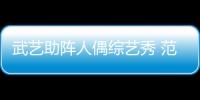 武艺助阵人偶综艺秀 范